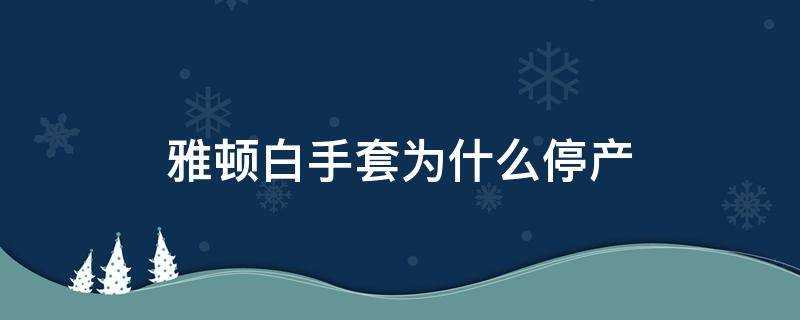 雅顿白手套为什么停产